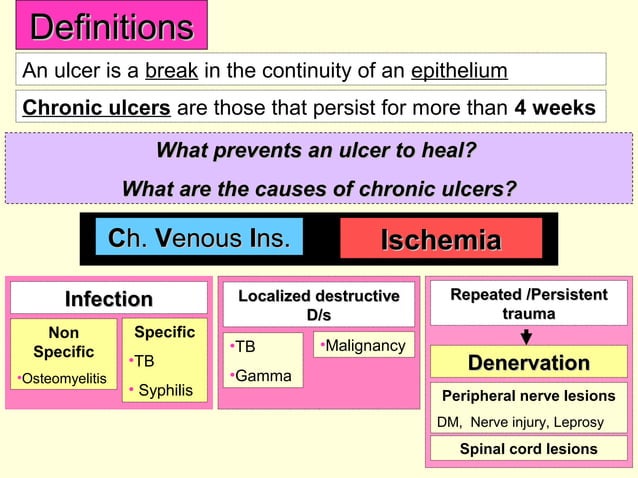 Definitions

An ulcer is a break in the continuity of an epithelium

Chronic ulcers are those that persist for more than 4 weeks

What prevents an ulcer to heal?

What are the causes of chronic ulcers?

Ch. Venous Ins.

Ischemia

Infection

Non Specific

•Osteomyelitis

Specific

•TB

• Syphilis

Localized destructive D/s

•TB

•Gamma

•Malignancy

Repeated /Persistent trauma

Denervation

Peripheral nerve lesions

DM, Nerve injury, Leprosy

Spinal cord lesions